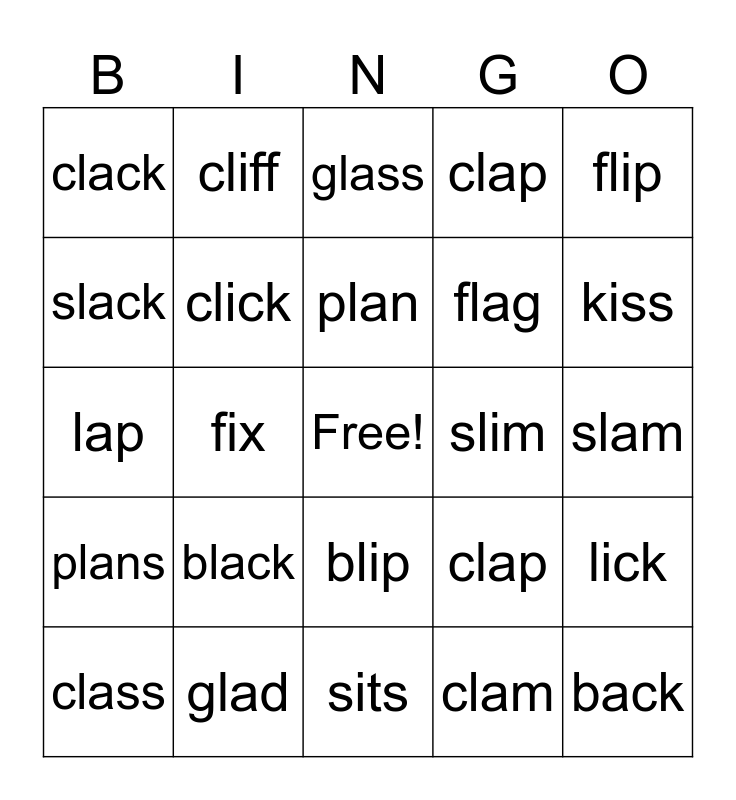 | B | I | N | G | O |
|---|---|---|---|---|
| clack | cliff | glass | clap | flip |
| slack | click | plan | flag | kiss |
| lap | fix | Free! | slim | slam |
| plans | black | blip | clap | lick |
| class | glad | sits | clam | back |